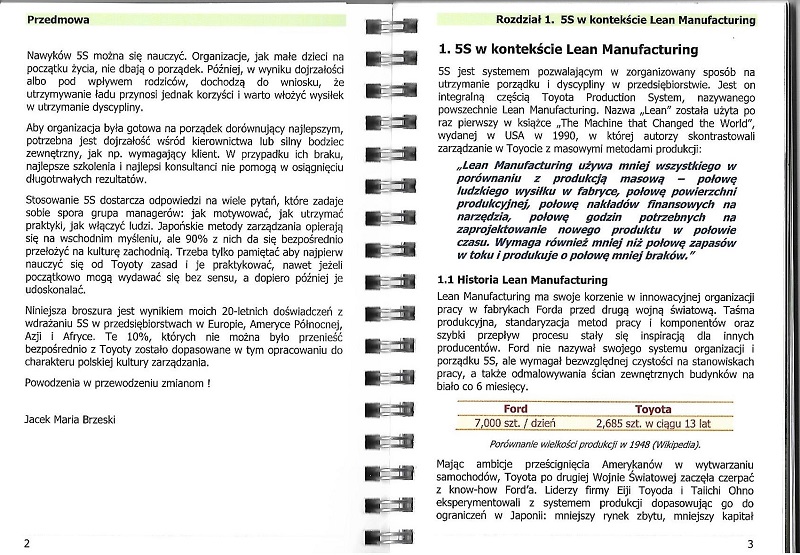 Przedmowa

Nawyków 5S można się nauczyć. Organizacje, jak małe dzieci na początku życia, nie dbają o porządek. Później, w wyniku dojrzałości albo pod wpływem rodziców, dochodzą do wniosku, że utrzymywanie ładu przynosi jednak korzyści i warto włożyć wysiłek w utrzymanie dyscypliny.

Aby organizacja była gotowa na porządek dorównujący najlepszym, potrzebna jest dojrzałość wśród kierownictwa lub silny bodziec zewnętrzny, jak np. wymagający klient. W przypadku ich braku, najlepsze szkolenia i najlepsi konsultanci nie pomogą w osiągnięciu długotrwałych rezultatów.

Stosowanie 5S dostarcza odpowiedzi na wiele pytań, które zadaje sobie spora grupa managerów: jak motywować, jak utrzymać praktyki, jak włączyć ludzi. Japońskie metody zarządzania opierają się na wschodnim myśleniu, ale 90% z nich da się bezpośrednio przełożyć na kulturę zachodnią. Trzeba tylko pamiętać aby najpierw nauczyć się od Toyoty zasad i je praktykować, nawet jeżeli początkowo mogą wydawać się bez sensu, a dopiero później je udoskonalać.

Niniejsza broszura jest wynikiem moich 20-letnich doświadczeń z wdrażaniu 5S w przedsiębiorstwach w Europie, Ameryce Północnej, Azji i Afryce. Te 10%, których nie można było przenieść bezpośrednio z Toyoty zostało dopasowane w tym opracowaniu do charakteru polskiej kultury zarządzania.

Powodzenia w przewodzeniu zmianom !

Jacek Maria Brzeski

2

Rozdział 1. 5S w kontekście Lean Manufacturing

1. 5S w kontekście Lean Manufacturing

5S jest systemem pozwalającym w zorganizowany sposób na utrzymanie porządku i dyscypliny w przedsiębiorstwie. Jest on integralną częścią Toyota Production System, nazywanego powszechnie Lean Manufacturing. Nazwa „Lean" została użyta po raz pierwszy w książce „The Machine that Changed the World", wydanej w USA w 1990, w której autorzy skontrastowali zarządzanie w Toyocie z masowymi metodami produkcji:

„Lean Manufacturing używa mniej wszystkiego w porównaniu z produkcją masową – połowę ludzkiego wysiłku w fabryce, połowę powierzchni produkcyjnej, połowę nakładów finansowych na narzędzia, połowę godzin potrzebnych na zaprojektowanie nowego produktu w połowie czasu. Wymaga również mniej niż połowę zapasów w toku i produkuje o połowę mniej braków."

1.1 Historia Lean Manufacturing

Lean Manufacturing ma swoje korzenie w innowacyjnej organizacji pracy w fabrykach Forda przed drugą wojną światową. Taśma produkcyjna, standaryzacja metod pracy i komponentów oraz szybki przepływ procesu stały się inspiracją dla innych producentów. Ford nie nazywał swojego systemu organizacji i porządku 5S, ale wymagał bezwzględnej czystości na stanowiskach pracy, a także odmalowywania ścian zewnętrznych budynków na biało co 6 miesięcy.

| Ford | Toyota |
|---|---|
| 7,000 szt. / dzień | 2,685 szt. w ciągu 13 lat |

Porównanie wielkości produkcji w 1948 (Wikipedia).

Mając ambicje prześcignięcia Amerykanów w wytwarzaniu samochodów, Toyota po drugiej Wojnie Światowej zaczęła czerpać z know-how Ford'a. Liderzy firmy Eiji Toyoda i Taiichi Ohno eksperymentowali z systemem produkcji dopasowując go do ograniczeń w Japonii: mniejszy rynek zbytu, mniejszy kapitał

3